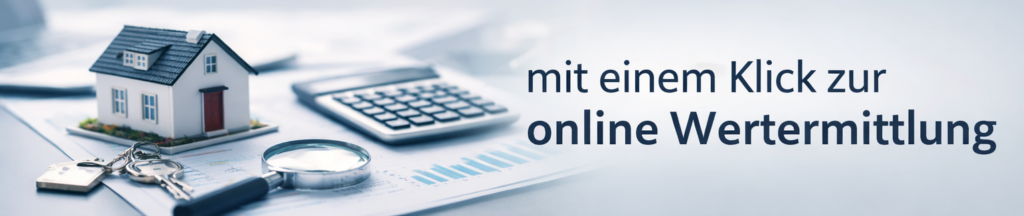 mit einem Klick zur
online Wertermittlung